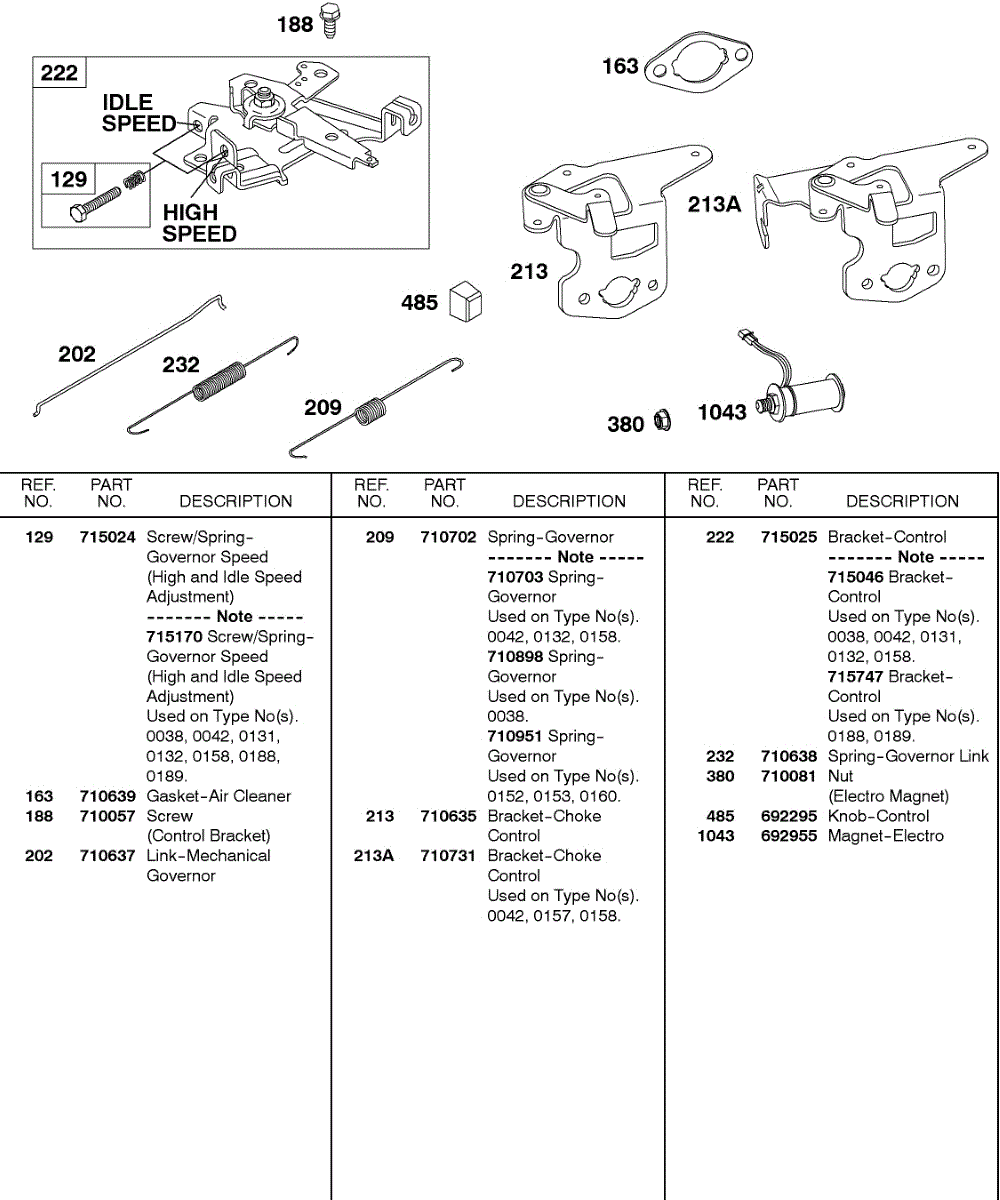 188

222

IDLE SPEED

129

HIGH SPEED

163

213A

213

485

202

232

209

380

1043

| REF. NO. | PART NO. | DESCRIPTION |
|---|---|---|
| 129 | 715024 | Screw/Spring-Governor Speed (High and Idle Speed Adjustment) ------- Note ----- 715170 Screw/Spring-Governor Speed (High and Idle Speed Adjustment) Used on Type No(s). 0038, 0042, 0131, 0132, 0158, 0188, 0189. |
| 163 | 710639 | Gasket-Air Cleaner |
| 188 | 710057 | Screw (Control Bracket) |
| 202 | 710637 | Link-Mechanical Governor |

| REF. NO. | PART NO. | DESCRIPTION |
|---|---|---|
| 209 | 710702 | Spring-Governor ------- Note ----- 710703 Spring-Governor Used on Type No(s). 0042, 0132, 0158. 710898 Spring-Governor Used on Type No(s). 0038. 710951 Spring-Governor Used on Type No(s). 0152, 0153, 0160. |
| 213 | 710635 | Bracket-Choke Control |
| 213A | 710731 | Bracket-Choke Control Used on Type No(s). 0042, 0157, 0158. |

| REF. NO. | PART NO. | DESCRIPTION |
|---|---|---|
| 222 | 715025 | Bracket-Control ------- Note ----- 715046 Bracket-Control Used on Type No(s). 0038, 0042, 0131, 0132, 0158. 715747 Bracket-Control Used on Type No(s). 0188, 0189. |
| 232 | 710638 | Spring-Governor Link |
| 380 | 710081 | Nut (Electro Magnet) |
| 485 | 692295 | Knob-Control |
| 1043 | 692955 | Magnet-Electro |